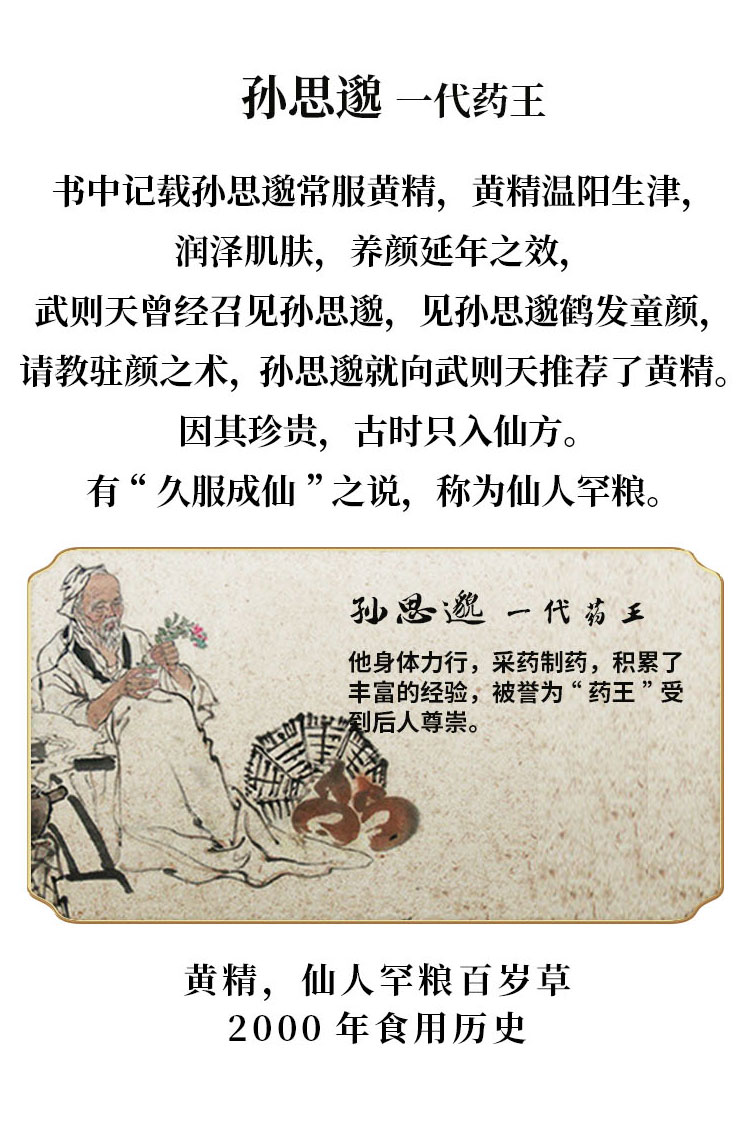 孙思邈 一代药王

书中记载孙思邈常服黄精，黄精温阳生津，
润泽肌肤，养颜延年之效，
武则天曾经召见孙思邈，见孙思邈鹤发童颜，
请教驻颜之术，孙思邈就向武则天推荐了黄精。
因其珍贵，古时只入仙方。
有“久服成仙”之说，称为仙人罕粮。

孙思邈 一代药王

他身体力行，采药制药，积累了丰富的经验，被誉为“药王”受到后人尊崇。

黄精，仙人罕粮百岁草
2000年食用历史